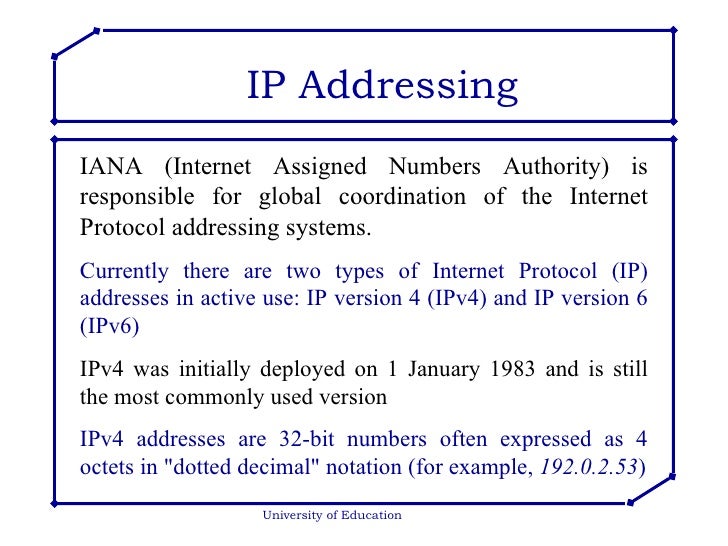 IP Addressing

IANA (Internet Assigned Numbers Authority) is responsible for global coordination of the Internet Protocol addressing systems.

Currently there are two types of Internet Protocol (IP) addresses in active use: IP version 4 (IPv4) and IP version 6 (IPv6)

IPv4 was initially deployed on 1 January 1983 and is still the most commonly used version

IPv4 addresses are 32-bit numbers often expressed as 4 octets in "dotted decimal" notation (for example, 192.0.2.53)

University of Education